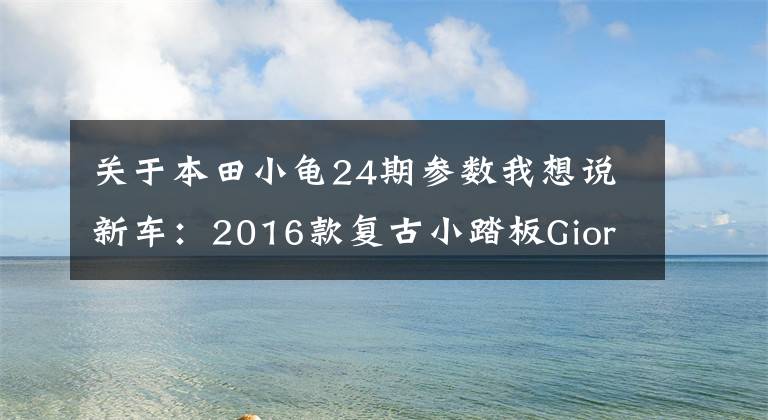 关于本田小龟24期参数我想说新车：2016款复古小踏板Gior